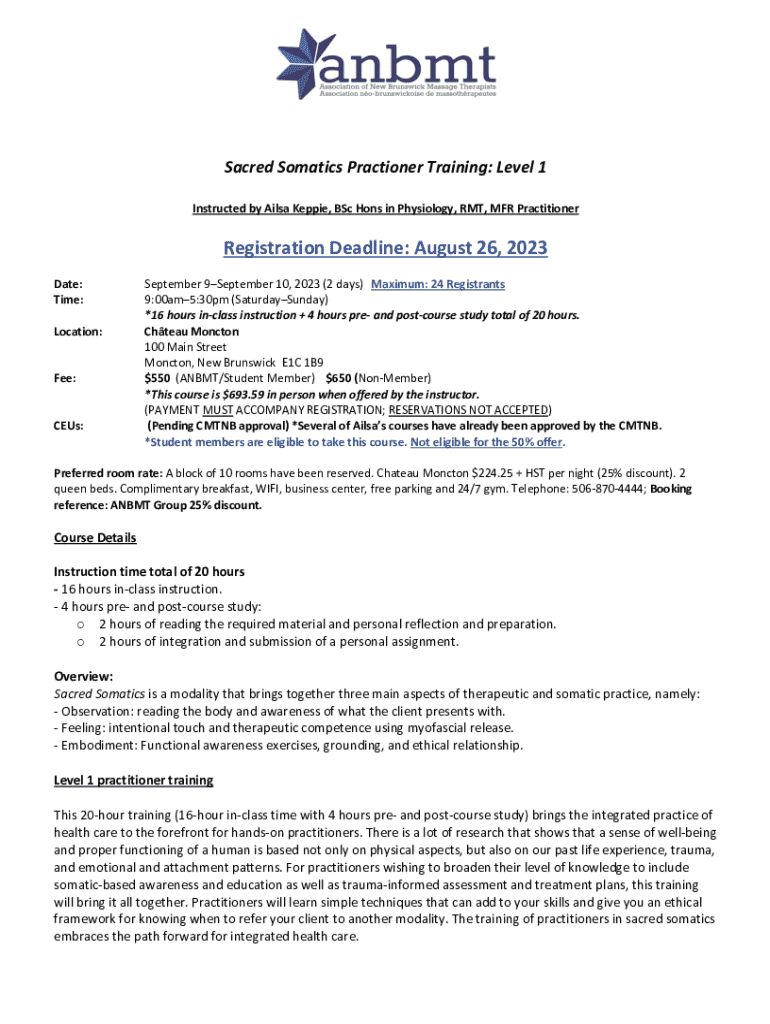 anbmt
Association of New Brunswick Massage Therapists
Association néo-brunswickoise de massothérapeutes

Sacred Somatics Practioner Training: Level 1

Instructed by Ailsa Keppie, BSc Hons in Physiology, RMT, MFR Practitioner

Registration Deadline: August 26, 2023

Date: September 9–September 10, 2023 (2 days) Maximum: 24 Registrants
Time: 9:00am–5:30pm (Saturday–Sunday)
*16 hours in-class instruction + 4 hours pre- and post-course study total of 20 hours.
Location: Château Moncton
100 Main Street
Moncton, New Brunswick E1C 1B9
Fee: $550 (ANBMT/Student Member) $650 (Non-Member)
*This course is $693.59 in person when offered by the instructor.
(PAYMENT MUST ACCOMPANY REGISTRATION; RESERVATIONS NOT ACCEPTED)
CEUs: (Pending CMTNB approval) *Several of Ailsa's courses have already been approved by the CMTNB.
*Student members are eligible to take this course. Not eligible for the 50% offer.

Preferred room rate: A block of 10 rooms have been reserved. Chateau Moncton $224.25 + HST per night (25% discount). 2 queen beds. Complimentary breakfast, WIFI, business center, free parking and 24/7 gym. Telephone: 506-870-4444; Booking reference: ANBMT Group 25% discount.

Course Details

Instruction time total of 20 hours
- 16 hours in-class instruction.
- 4 hours pre- and post-course study:
o 2 hours of reading the required material and personal reflection and preparation.
o 2 hours of integration and submission of a personal assignment.

Overview:
Sacred Somatics is a modality that brings together three main aspects of therapeutic and somatic practice, namely:
- Observation: reading the body and awareness of what the client presents with.
- Feeling: intentional touch and therapeutic competence using myofascial release.
- Embodiment: Functional awareness exercises, grounding, and ethical relationship.

Level 1 practitioner training

This 20-hour training (16-hour in-class time with 4 hours pre- and post-course study) brings the integrated practice of health care to the forefront for hands-on practitioners. There is a lot of research that shows that a sense of well-being and proper functioning of a human is based not only on physical aspects, but also on our past life experience, trauma, and emotional and attachment patterns. For practitioners wishing to broaden their level of knowledge to include somatic-based awareness and education as well as trauma-informed assessment and treatment plans, this training will bring it all together. Practitioners will learn simple techniques that can add to your skills and give you an ethical framework for knowing when to refer your client to another modality. The training of practitioners in sacred somatics embraces the path forward for integrated health care.